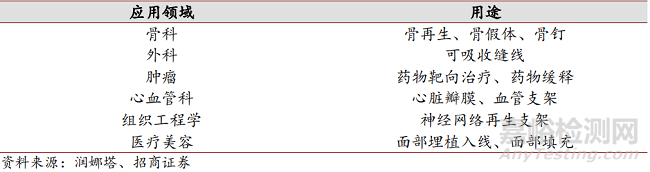 | 应用领域 | 用途 |
|---|---|
| 骨科 | 骨再生、骨假体、骨钉 |
| 外科 | 可吸收缝线 |
| 肿瘤 | 药物靶向治疗、药物缓释 |
| 心血管科 | 心脏瓣膜、血管支架 |
| 组织工程学 | 神经网络再生支架 |
| 医疗美容 | 面部埋植入线、面部填充 |

资料来源：润娜塔、招商证券

嘉峪检测网
AnyTesting.com